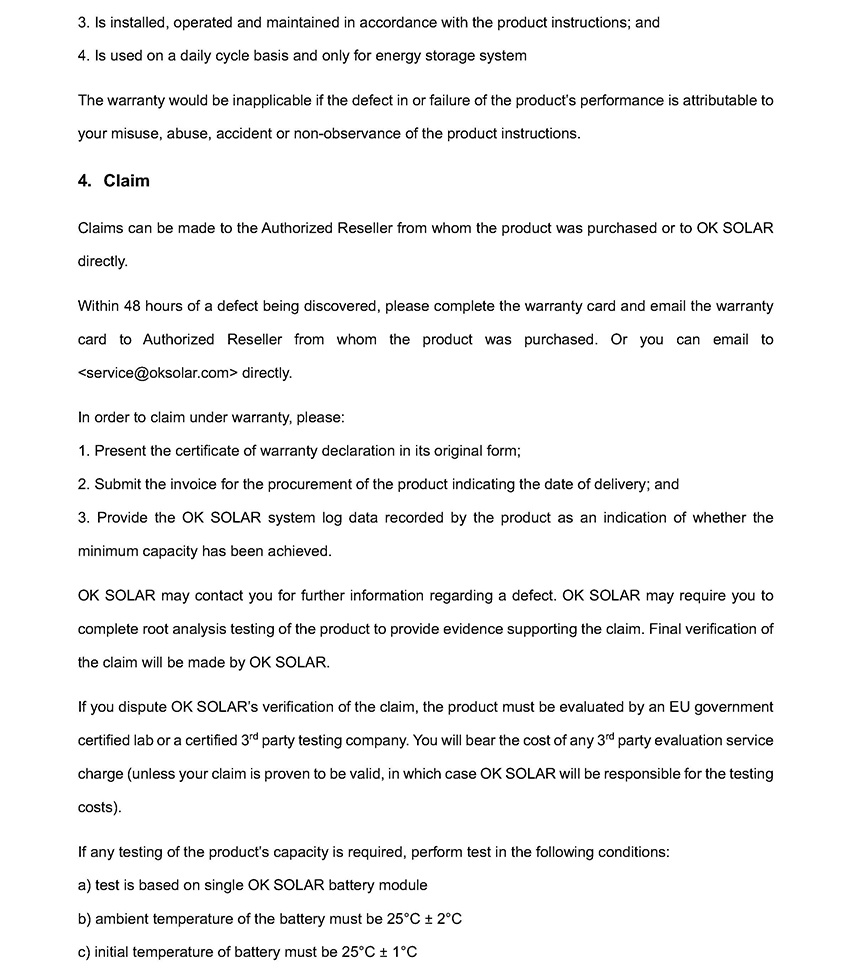 3. Is installed, operated and maintained in accordance with the product instructions; and

4. Is used on a daily cycle basis and only for energy storage system

The warranty would be inapplicable if the defect in or failure of the product's performance is attributable to your misuse, abuse, accident or non-observance of the product instructions.

4. Claim

Claims can be made to the Authorized Reseller from whom the product was purchased or to OK SOLAR directly.

Within 48 hours of a defect being discovered, please complete the warranty card and email the warranty card to Authorized Reseller from whom the product was purchased. Or you can email to <service@oksolar.com> directly.

In order to claim under warranty, please:

1. Present the certificate of warranty declaration in its original form;

2. Submit the invoice for the procurement of the product indicating the date of delivery; and

3. Provide the OK SOLAR system log data recorded by the product as an indication of whether the minimum capacity has been achieved.

OK SOLAR may contact you for further information regarding a defect. OK SOLAR may require you to complete root analysis testing of the product to provide evidence supporting the claim. Final verification of the claim will be made by OK SOLAR.

If you dispute OK SOLAR's verification of the claim, the product must be evaluated by an EU government certified lab or a certified 3$^{rd}$ party testing company. You will bear the cost of any 3$^{rd}$ party evaluation service charge (unless your claim is proven to be valid, in which case OK SOLAR will be responsible for the testing costs).

If any testing of the product's capacity is required, perform test in the following conditions:

a) test is based on single OK SOLAR battery module

b) ambient temperature of the battery must be 25°C ± 2°C

c) initial temperature of battery must be 25°C ± 1°C